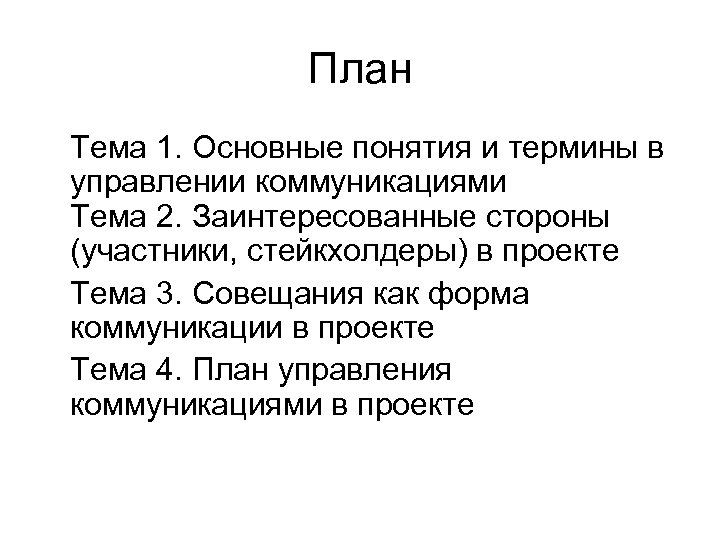 План

Тема 1. Основные понятия и термины в управлении коммуникациями
Тема 2. Заинтересованные стороны (участники, стейкхолдеры) в проекте

Тема 3. Совещания как форма коммуникации в проекте

Тема 4. План управления коммуникациями в проекте